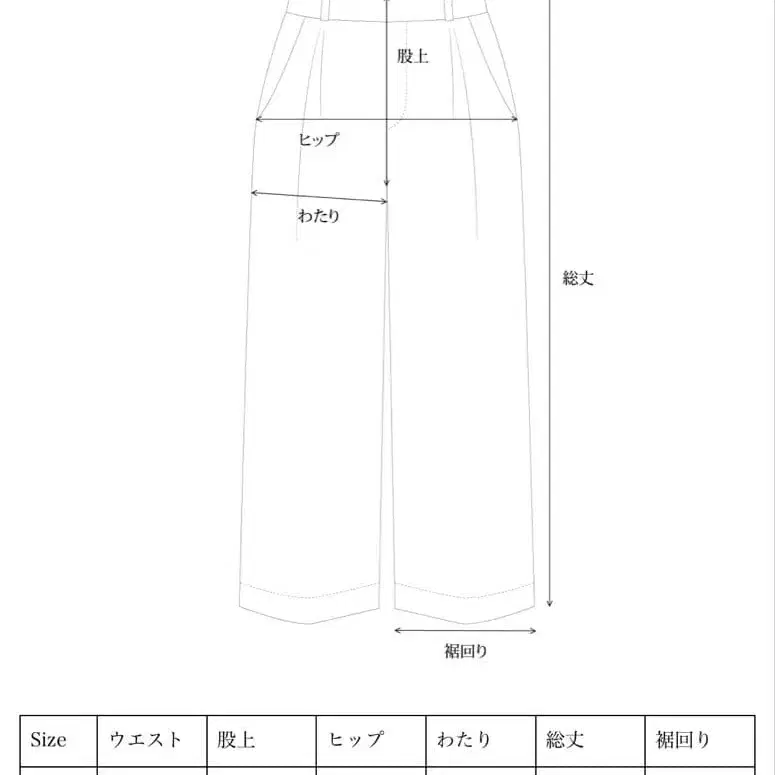 股上

ヒップ

わたり

総丈

裾回り

| Size | ウエスト | 股上 | ヒップ | わたり | 総丈 | 裾回り |
|---|---|---|---|---|---|---|